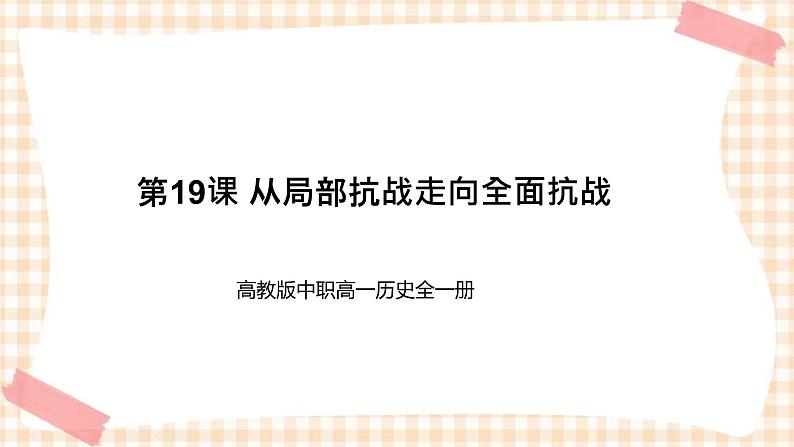 第19课 从局部抗战走向全面抗战

高教版中职高一历史全一册